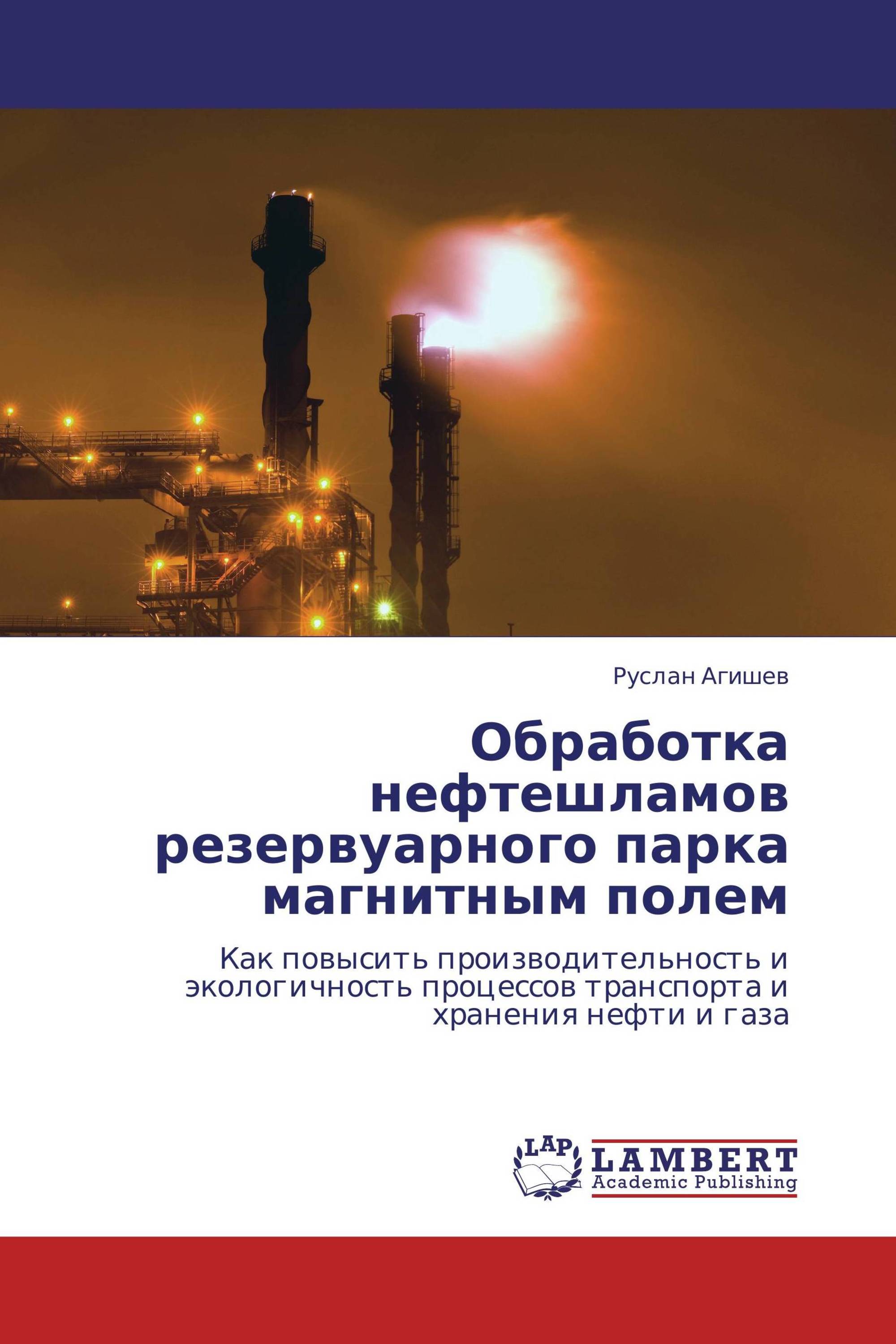 Руслан Агишев

Обработка нефтешламов резервуарного парка магнитным полем

Как повысить производительность и экологичность процессов транспорта и хранения нефти и газа

LAP
LAMBERT
Academic Publishing